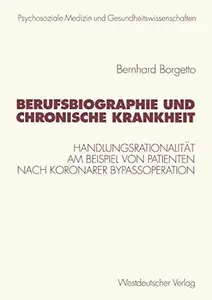 Psychosoziale Medizin und Gesundheitswissenschaften

Bernhard Borgetto

BERUFSBIOGRAPHIE UND CHRONISCHE KRANKHEIT

HANDLUNGSRATIONALITÄT AM BEISPIEL VON PATIENTEN NACH KORONARER BYPASSOPERATION

Westdeutscher Verlag